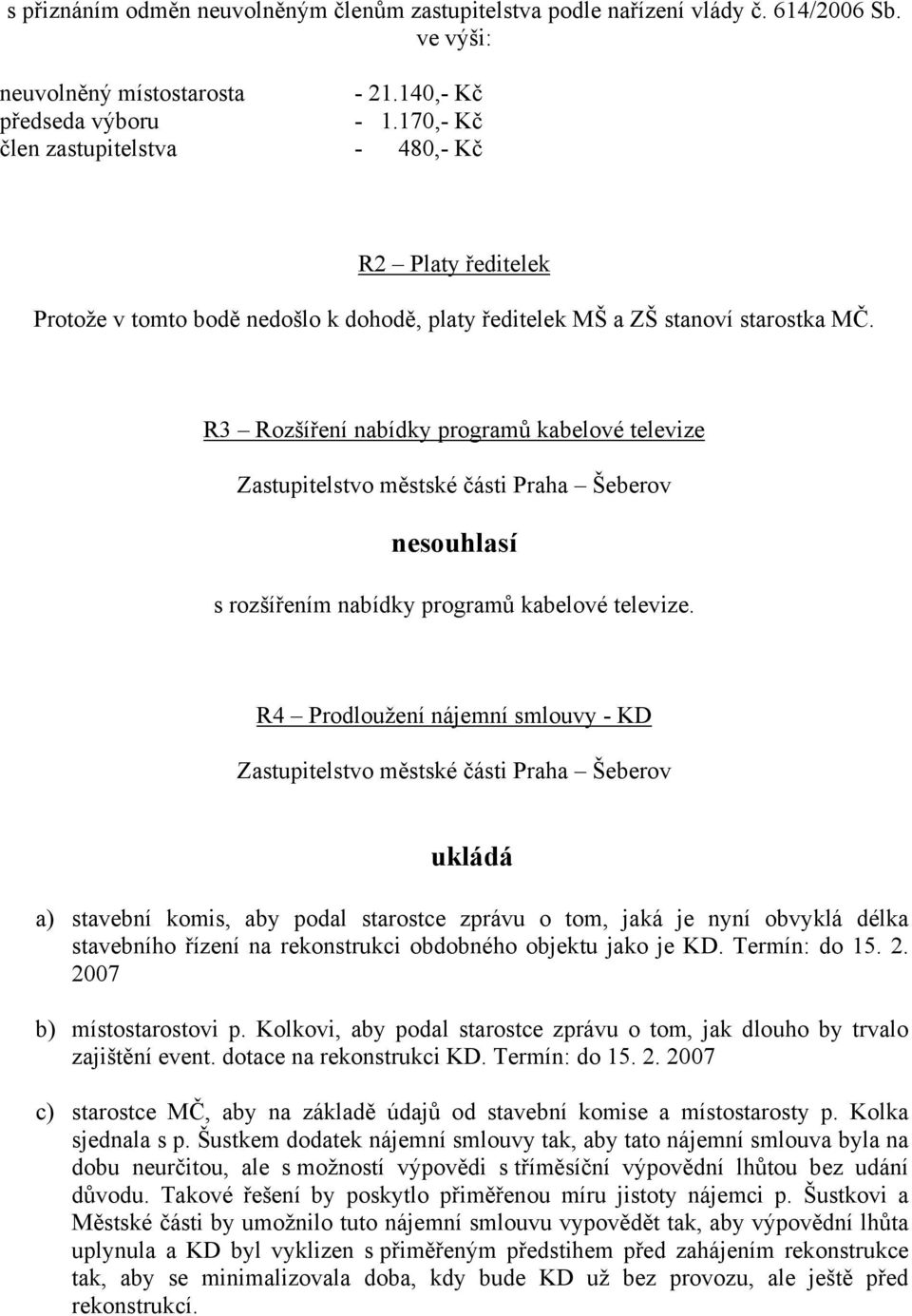 s přiznáním odměn neuvolněným členům zastupitelstva podle nařízení vlády č. 614/2006 Sb. ve výši:

neuvolněný místostarosta - 21.140,- Kč
předseda výboru - 1.170,- Kč
člen zastupitelstva - 480,- Kč

R2 – Platy ředitelek

Protože v tomto bodě nedošlo k dohodě, platy ředitelek MŠ a ZŠ stanoví starostka MČ.

R3 – Rozšíření nabídky programů kabelové televize

Zastupitelstvo městské části Praha – Šeberov

nesouhlasí

s rozšířením nabídky programů kabelové televize.

R4 – Prodloužení nájemní smlouvy - KD

Zastupitelstvo městské části Praha – Šeberov

ukládá

a) stavební komis, aby podal starostce zprávu o tom, jaká je nyní obvyklá délka stavebního řízení na rekonstrukci obdobného objektu jako je KD. Termín: do 15. 2. 2007

b) místostarostovi p. Kolkovi, aby podal starostce zprávu o tom, jak dlouho by trvalo zajištění event. dotace na rekonstrukci KD. Termín: do 15. 2. 2007

c) starostce MČ, aby na základě údajů od stavební komise a místostarosty p. Kolka sjednala s p. Šustkem dodatek nájemní smlouvy tak, aby tato nájemní smlouva byla na dobu neurčitou, ale s možností výpovědi s tříměsíční výpovědní lhůtou bez udání důvodu. Takové řešení by poskytlo přiměřenou míru jistoty nájemci p. Šustkovi a Městské části by umožnilo tuto nájemní smlouvu vypovědět tak, aby výpovědní lhůta uplynula a KD byl vyklizen s přiměřeným předstihem před zahájením rekonstrukce tak, aby se minimalizovala doba, kdy bude KD už bez provozu, ale ještě před rekonstrukcí.